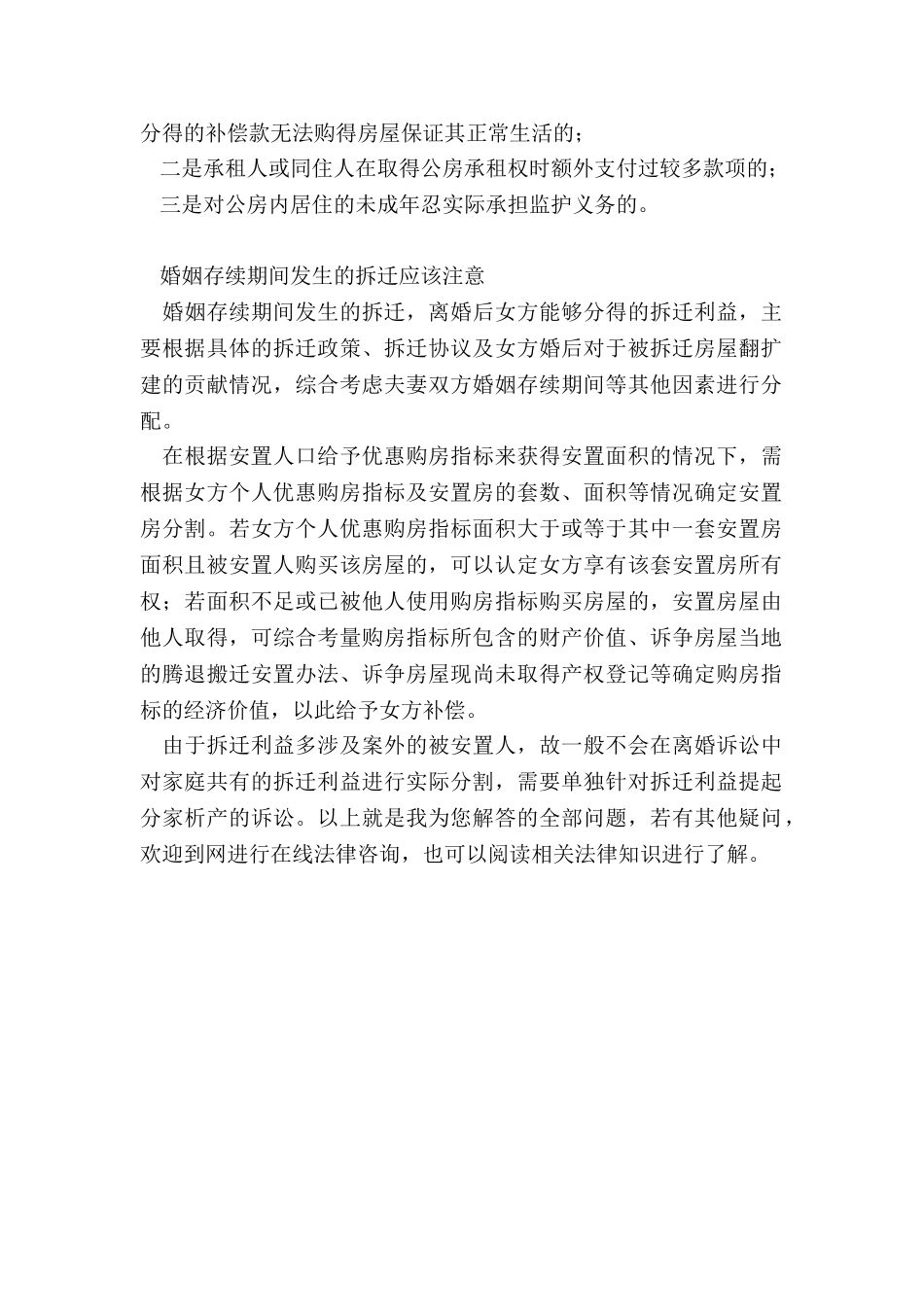 分得的补偿款无法购得房屋保证其正常生活的；

二是承租人或同住人在取得公房承租权时额外支付过较多款项的；

三是对公房内居住的未成年忍实际承担监护义务的。

婚姻存续期间发生的拆迁应该注意

婚姻存续期间发生的拆迁，离婚后女方能够分得的拆迁利益，主要根据具体的拆迁政策、拆迁协议及女方婚后对于被拆迁房屋翻扩建的贡献情况，综合考虑夫妻双方婚姻存续期间等其他因素进行分配。

在根据安置人口给予优惠购房指标来获得安置面积的情况下，需根据女方个人优惠购房指标及安置房的套数、面积等情况确定安置房分割。若女方个人优惠购房指标面积大于或等于其中一套安置房面积且被安置人购买该房屋的，可以认定女方享有该套安置房所有权；若面积不足或已被他人使用购房指标购买房屋的，安置房屋由他人取得，可综合考量购房指标所包含的财产价值、诉争房屋当地的腾退搬迁安置办法、诉争房屋现尚未取得产权登记等确定购房指标的经济价值，以此给予女方补偿。

由于拆迁利益多涉及案外的被安置人，故一般不会在离婚诉讼中对家庭共有的拆迁利益进行实际分割，需要单独针对拆迁利益提起分家析产的诉讼。以上就是我为您解答的全部问题，若有其他疑问，欢迎到网进行在线法律咨询，也可以阅读相关法律知识进行了解。